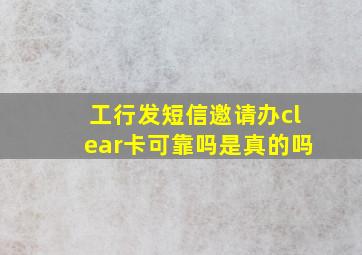 工行发短信邀请办clear卡可靠吗是真的吗